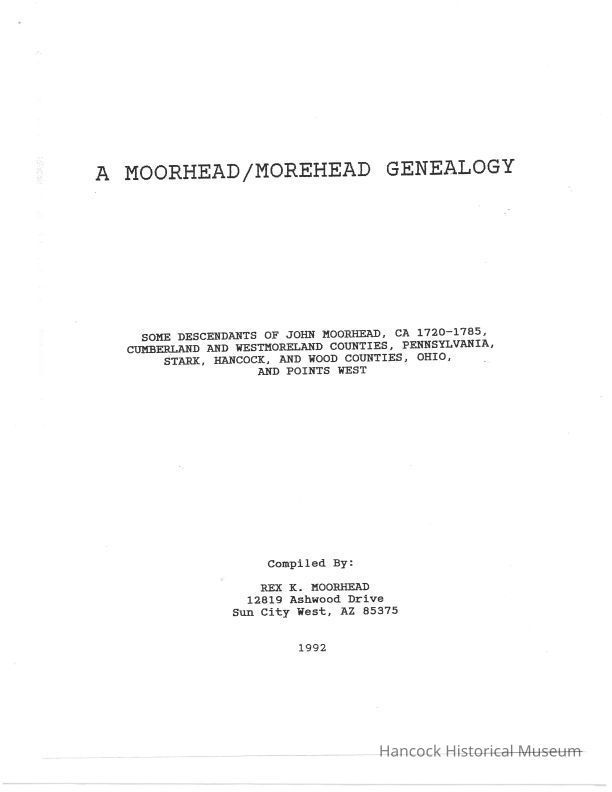 A MOORHEAD/MOREHEAD GENEALOGY

SOME DESCENDANTS OF JOHN MOORHEAD, CA 1720-1785, CUMBERLAND AND WESTMORELAND COUNTIES, PENNSYLVANIA, STARK, HANCOCK, AND WOOD COUNTIES, OHIO, AND POINTS WEST

Compiled By:

REX K. MOORHEAD
12819 Ashwood Drive
Sun City West, AZ 85375

1992

Hancock Historical Museum